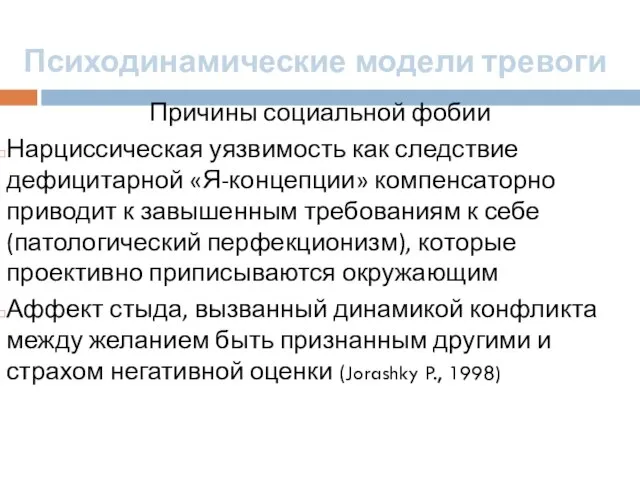 Психодинамические модели тревоги

Причины социальной фобии

Нарциссическая уязвимость как следствие дефицитарной «Я-концепции» компенсаторно приводит к завышенным требованиям к себе (патологический перфекционизм), которые проективно приписываются окружающим

Аффект стыда, вызванный динамикой конфликта между желанием быть признанным другими и страхом негативной оценки (Jorashky P., 1998)